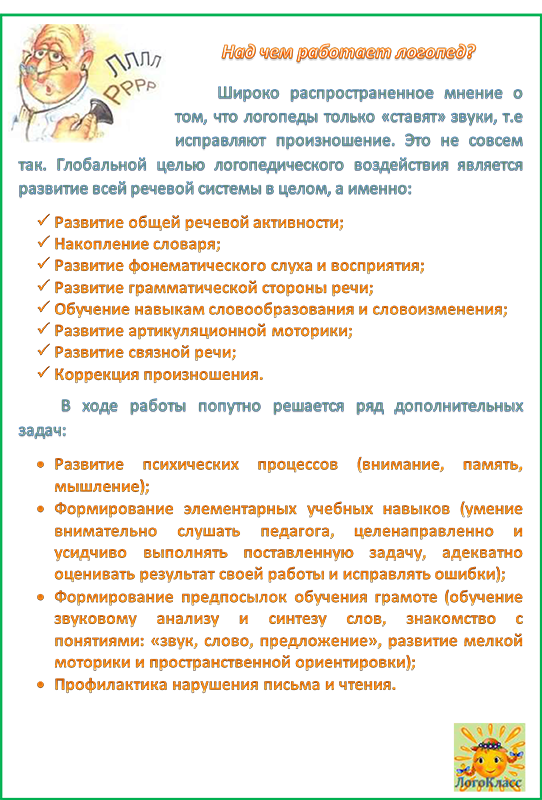 ЛЛЛЛ
РРРР

Над чем работает логопед?

Широко распространенное мнение о том, что логопеды только «ставят» звуки, т.е исправляют произношение. Это не совсем так. Глобальной целью логопедического воздействия является развитие всей речевой системы в целом, а именно:

✓ Развитие общей речевой активности;
✓ Накопление словаря;
✓ Развитие фонематического слуха и восприятия;
✓ Развитие грамматической стороны речи;
✓ Обучение навыкам словообразования и словоизменения;
✓ Развитие артикуляционной моторики;
✓ Развитие связной речи;
✓ Коррекция произношения.

В ходе работы попутно решается ряд дополнительных задач:

• Развитие психических процессов (внимание, память, мышление);
• Формирование элементарных учебных навыков (умение внимательно слушать педагога, целенаправленно и усидчиво выполнять поставленную задачу, адекватно оценивать результат своей работы и исправлять ошибки);
• Формирование предпосылок обучения грамоте (обучение звуковому анализу и синтезу слов, знакомство с понятиями: «звук, слово, предложение», развитие мелкой моторики и пространственной ориентировки);
• Профилактика нарушения письма и чтения.

ЛогоКласс